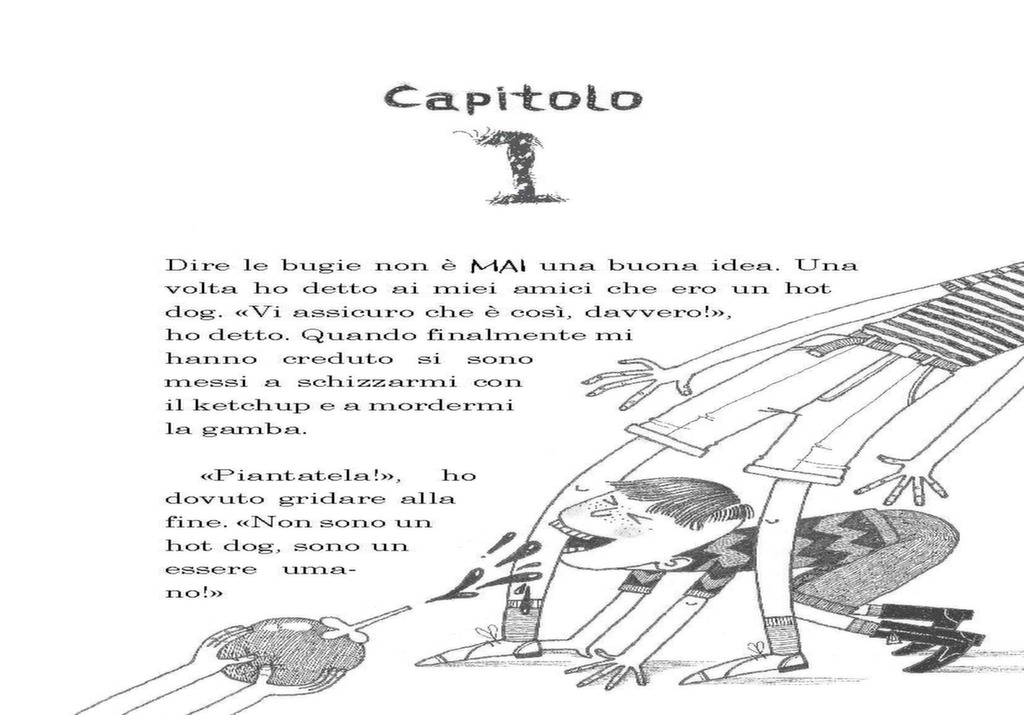 Capitolo
1

Dire le bugie non è MAI una buona idea. Una volta ho detto ai miei amici che ero un hot dog. «Vi assicuro che è così, davvero!», ho detto. Quando finalmente mi hanno creduto si sono messi a schizzarmi con il ketchup e a mordermi la gamba.

«Piantatela!», ho dovuto gridare alla fine. «Non sono un hot dog, sono un essere umano!»